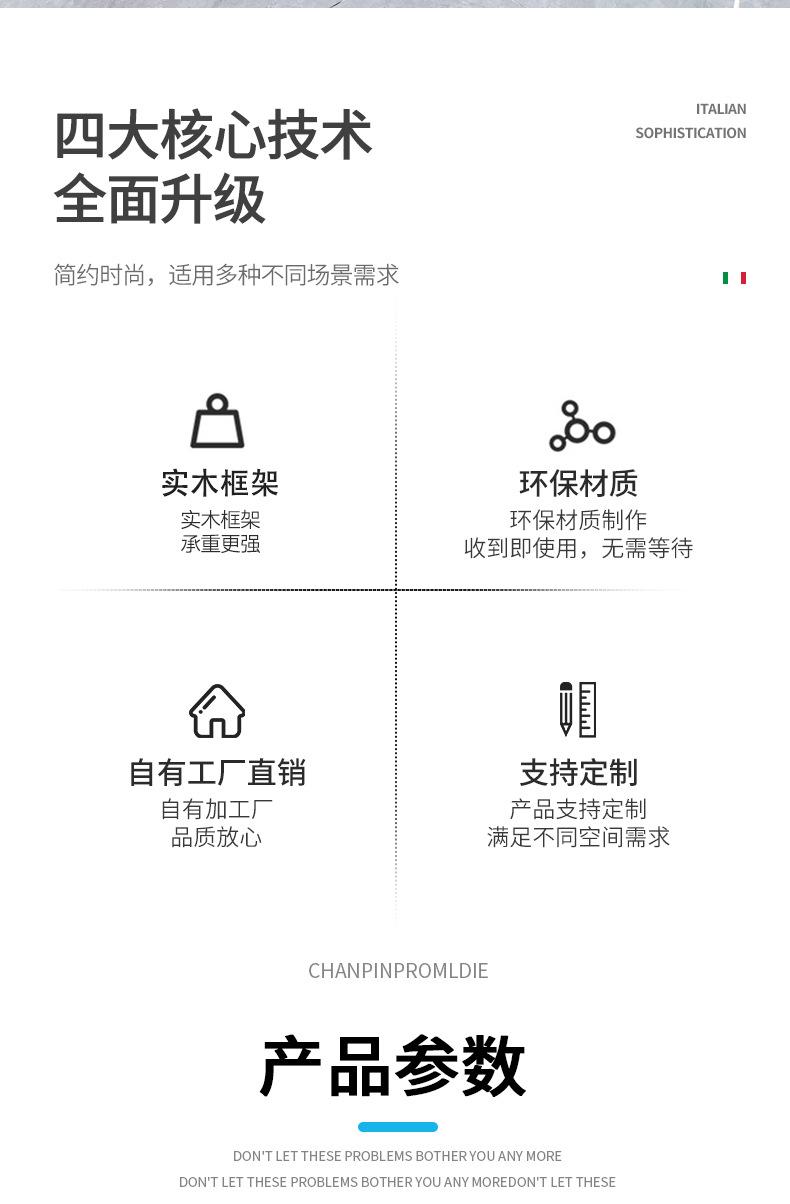 四大核心技术
全面升级

ITALIAN
SOPHISTICATION

简约时尚，适用多种不同场景需求

实木框架
实木框架
承重更强

环保材质
环保材质制作
收到即使用，无需等待

自有工厂直销
自有加工厂
品质放心

支持定制
产品支持定制
满足不同空间需求

CHANPINPROMLDIE

产品参数

DON'T LET THESE PROBLEMS BOTHER YOU ANY MORE
DON'T LET THESE PROBLEMS BOTHER YOU ANY MOREDON'T LET THESE